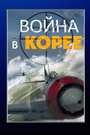 ВОЙНА
В КОРЕЕ